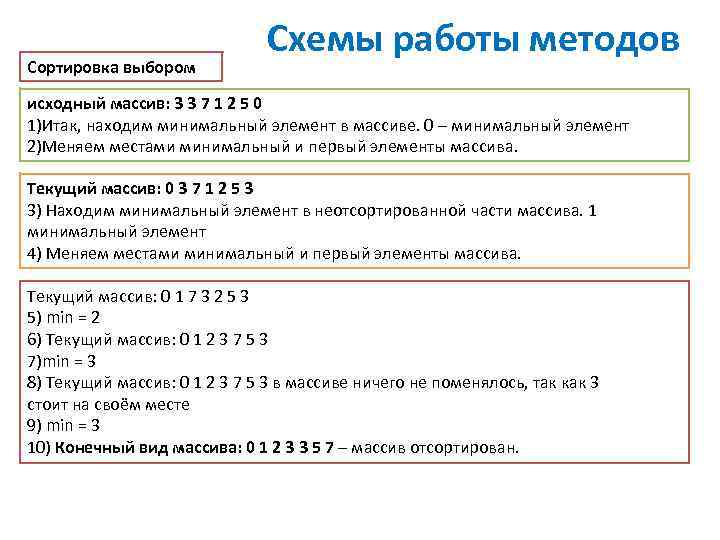 Схемы работы методов

Сортировка выбором

исходный массив: 3 3 7 1 2 5 0
1)Итак, находим минимальный элемент в массиве. 0 – минимальный элемент
2)Меняем местами минимальный и первый элементы массива.

Текущий массив: 0 3 7 1 2 5 3
3) Находим минимальный элемент в неотсортированной части массива. 1 минимальный элемент
4) Меняем местами минимальный и первый элементы массива.

Текущий массив: 0 1 7 3 2 5 3
5) min = 2
6) Текущий массив: 0 1 2 3 7 5 3
7)min = 3
8) Текущий массив: 0 1 2 3 7 5 3 в массиве ничего не поменялось, так как 3 стоит на своём месте
9) min = 3
10) Конечный вид массива: 0 1 2 3 3 5 7 – массив отсортирован.